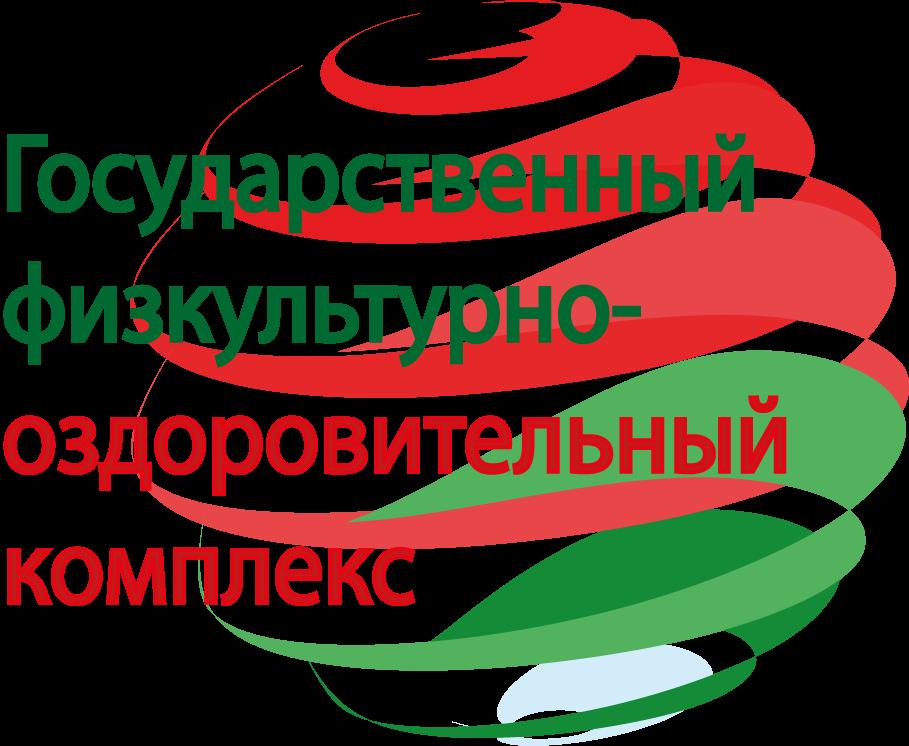 Государственный физкультурно-оздоровительный комплекс